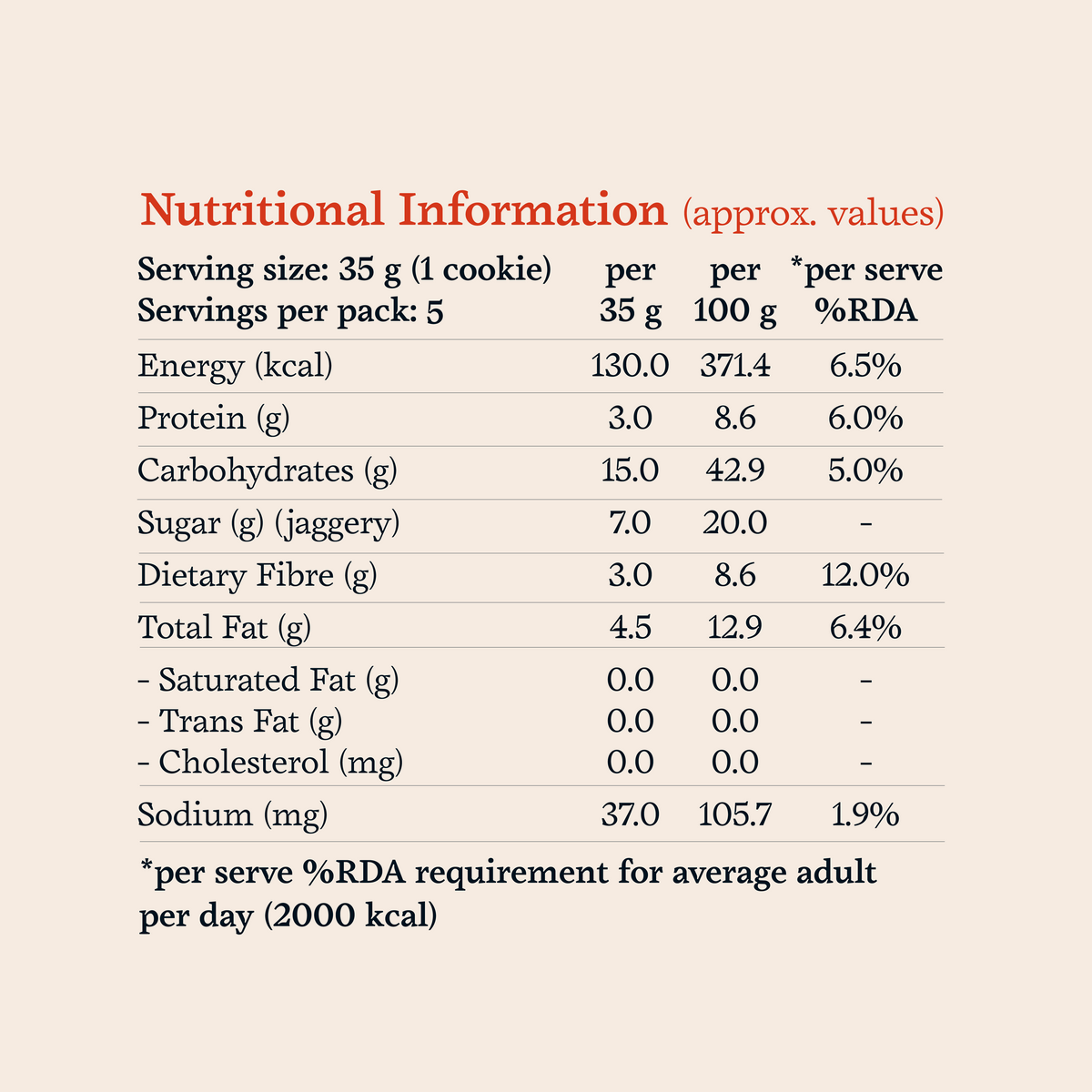 Nutritional Information (approx. values)

| Serving size: 35 g (1 cookie) Servings per pack: 5 | per 35 g | per 100 g | *per serve %RDA |
|---|---|---|---|
| Energy (kcal) | 130.0 | 371.4 | 6.5% |
| Protein (g) | 3.0 | 8.6 | 6.0% |
| Carbohydrates (g) | 15.0 | 42.9 | 5.0% |
| Sugar (g) (jaggery) | 7.0 | 20.0 | - |
| Dietary Fibre (g) | 3.0 | 8.6 | 12.0% |
| Total Fat (g) | 4.5 | 12.9 | 6.4% |
| - Saturated Fat (g) | 0.0 | 0.0 | - |
| - Trans Fat (g) | 0.0 | 0.0 | - |
| - Cholesterol (mg) | 0.0 | 0.0 | - |
| Sodium (mg) | 37.0 | 105.7 | 1.9% |

*per serve %RDA requirement for average adult per day (2000 kcal)